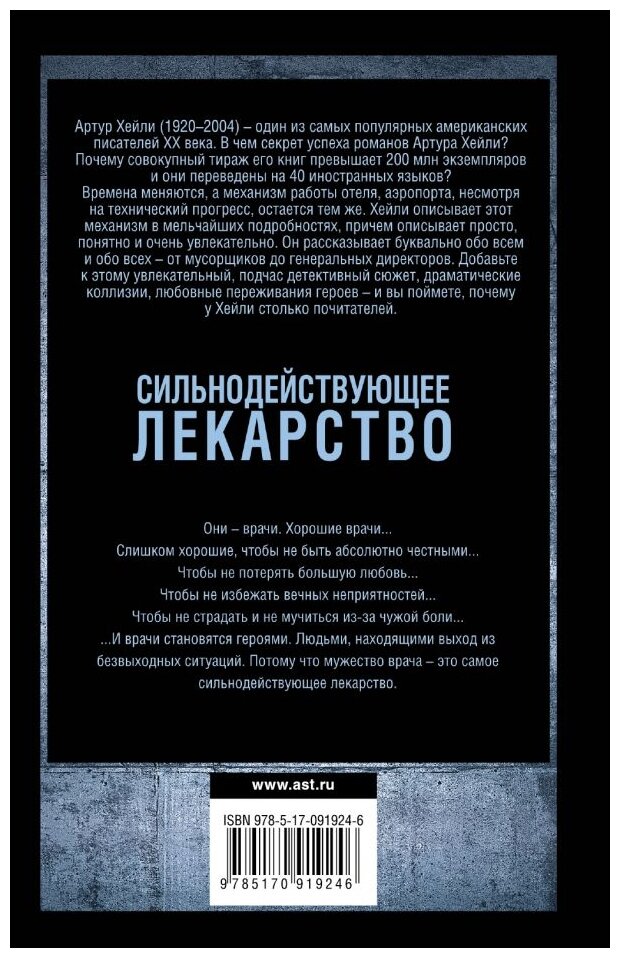 Артур Хейли (1920–2004) – один из самых популярных американских писателей XX века. В чем секрет успеха романов Артура Хейли? Почему совокупный тираж его книг превышает 200 млн экземпляров и они переведены на 40 иностранных языков?

Времена меняются, а механизм работы отеля, аэропорта, несмотря на технический прогресс, остается тем же. Хейли описывает этот механизм в мельчайших подробностях, причем описывает просто, понятно и очень увлекательно. Он рассказывает буквально обо всем и обо всех – от мусорщиков до генеральных директоров. Добавьте к этому увлекательный, подчас детективный сюжет, драматические коллизии, любовные переживания героев – и вы поймете, почему у Хейли столько почитателей.

СИЛЬНОДЕЙСТВУЮЩЕЕ
ЛЕКАРСТВО

Они – врачи. Хорошие врачи...

Слишком хорошие, чтобы не быть абсолютно честными...

Чтобы не потерять большую любовь...

Чтобы не избежать вечных неприятностей...

Чтобы не страдать и не мучиться из-за чужой боли...

...И врачи становятся героями. Людьми, находящими выход из безвыходных ситуаций. Потому что мужество врача – это самое сильнодействующее лекарство.

www.ast.ru

ISBN 978-5-17-091924-6

9 785170 919246